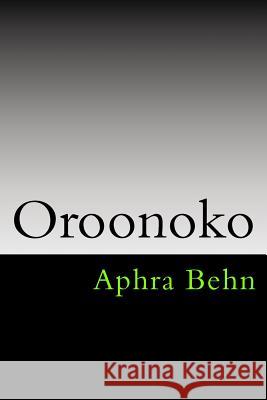 Oroonoko

Aphra Behn

Kraina Książek